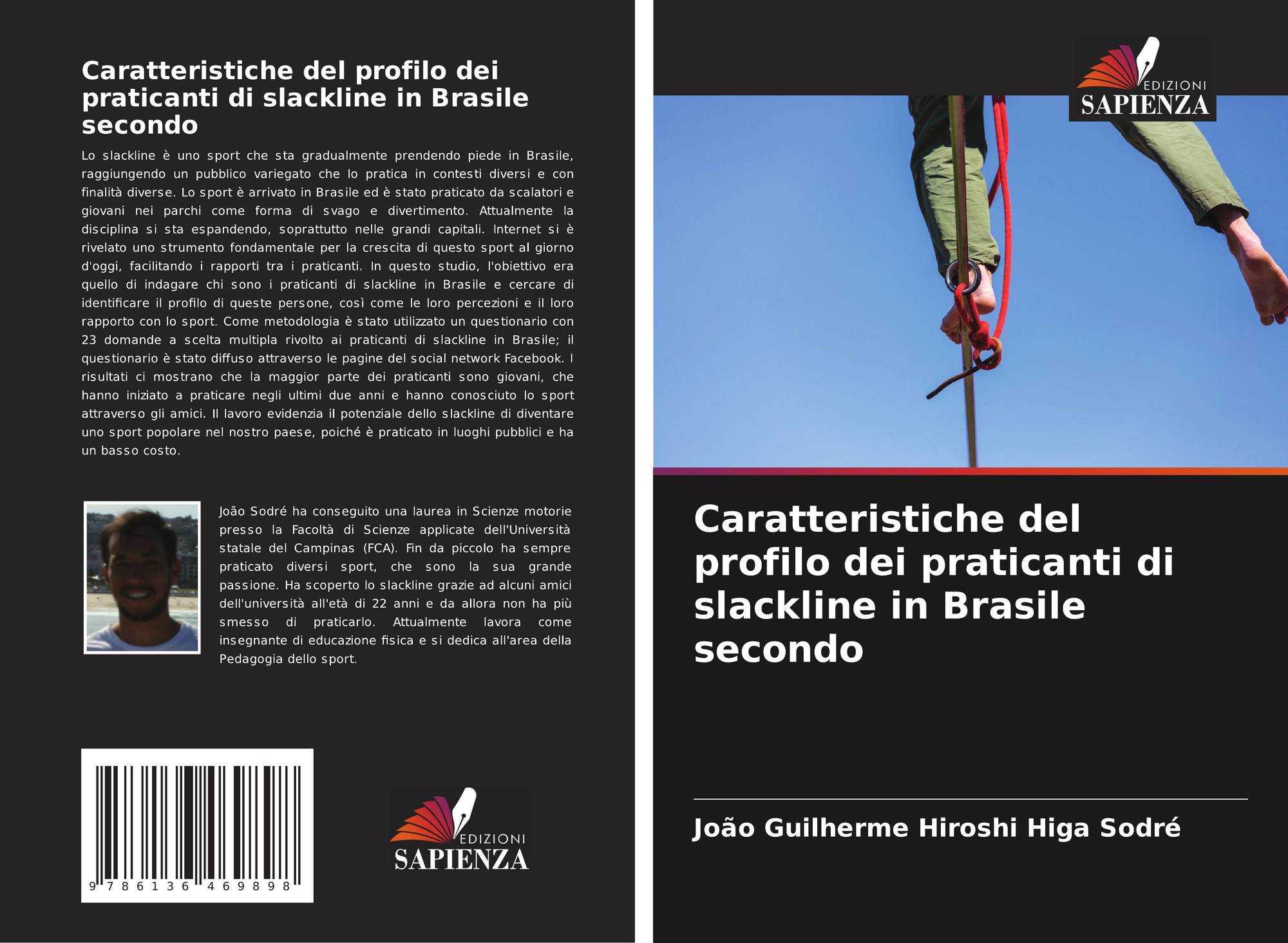 Caratteristiche del profilo dei praticanti di slackline in Brasile secondo

Lo slackline è uno sport che sta gradualmente prendendo piede in Brasile, raggiungendo un pubblico variegato che lo pratica in contesti diversi e con finalità diverse. Lo sport è arrivato in Brasile ed è stato praticato da scalatori e giovani nei parchi come forma di svago e divertimento. Attualmente la disciplina si sta espandendo, soprattutto nelle grandi capitali. Internet si è rivelato uno strumento fondamentale per la crescita di questo sport al giorno d'oggi, facilitando i rapporti tra i praticanti. In questo studio, l'obiettivo era quello di indagare chi sono i praticanti di slackline in Brasile e cercare di identificare il profilo di queste persone, così come le loro percezioni e il loro rapporto con lo sport. Come metodologia è stato utilizzato un questionario con 23 domande a scelta multipla rivolto ai praticanti di slackline in Brasile; il questionario è stato diffuso attraverso le pagine del social network Facebook. I risultati ci mostrano che la maggior parte dei praticanti sono giovani, che hanno iniziato a praticare negli ultimi due anni e hanno conosciuto lo sport attraverso gli amici. Il lavoro evidenzia il potenziale dello slackline di diventare uno sport popolare nel nostro paese, poiché è praticato in luoghi pubblici e ha un basso costo.

João Sodré ha conseguito una laurea in Scienze motorie presso la Facoltà di Scienze applicate dell'Università statale del Campinas (FCA). Fin da piccolo ha sempre praticato diversi sport, che sono la sua grande passione. Ha scoperto lo slackline grazie ad alcuni amici dell'università all'età di 22 anni e da allora non ha più smesso di praticarlo. Attualmente lavora come insegnante di educazione fisica e si dedica all'area della Pedagogia dello sport.

9 786136 469898

EDIZIONI
SAPIENZA

EDIZIONI
SAPIENZA

Caratteristiche del profilo dei praticanti di slackline in Brasile secondo

João Guilherme Hiroshi Higa Sodré